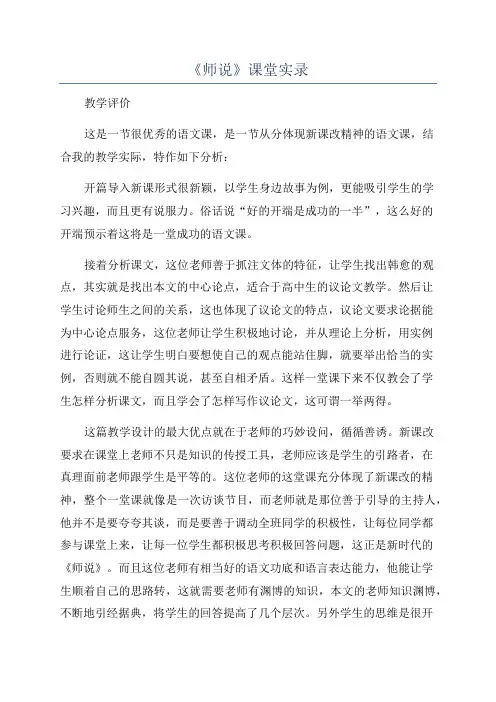 《师说》课堂实录

教学评价

这是一节很优秀的语文课，是一节从分体现新课改精神的语文课，结合我的教学实际，特作如下分析：

开篇导入新课形式很新颖，以学生身边故事为例，更能吸引学生的学习兴趣，而且更有说服力。俗话说“好的开端是成功的一半”，这么好的开端预示着这将是一堂成功的语文课。

接着分析课文，这位老师善于抓注文体的特征，让学生找出韩愈的观点，其实就是找出本文的中心论点，适合于高中生的议论文教学。然后让学生讨论师生之间的关系，这也体现了议论文的特点，议论文要求论据能为中心论点服务，这位老师让学生积极地讨论，并从理论上分析，用实例进行论证，这让学生明白要想使自己的观点能站住脚，就要举出恰当的实例，否则就不能自圆其说，甚至自相矛盾。这样一堂课下来不仅教会了学生怎样分析课文，而且学会了怎样写作议论文，这可谓一举两得。

这篇教学设计的最大优点就在于老师的巧妙设问，循循善诱。新课改要求在课堂上老师不只是知识的传授工具，老师应该是学生的引路者，在真理面前老师跟学生是平等的。这位老师的这堂课充分体现了新课改的精神，整个一堂课就像是一次访谈节目，而老师就是那位善于引导的主持人，他并不是要夸夸其谈，而是要善于调动全班同学的积极性，让每位同学都参与课堂上来，让每一位学生都积极思考积极回答问题，这正是新时代的《师说》。而且这位老师有相当好的语文功底和语言表达能力，他能让学生顺着自己的思路转，这就需要老师有渊博的知识，本文的老师知识渊博，不断地引经据典，将学生的回答提高了几个层次。另外学生的思维是很开